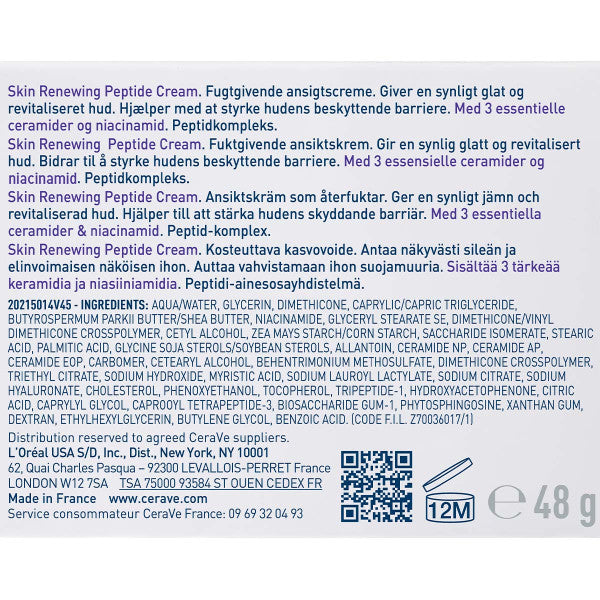 Skin Renewing Peptide Cream. Fugtgivende ansigtscreme. Giver en synligt glat og revitaliseret hud. Hjælper med at styrke hudens beskyttende barriere. Med 3 essentielle ceramider og niacinamid. Peptidkompleks.

Skin Renewing Peptide Cream. Fuktgivende ansiktskrem. Gir en synlig glatt og revitalisert hud. Bidrar til å styrke hudens beskyttende barriere. Med 3 essensielle ceramider og niacinamid. Peptidkompleks.

Skin Renewing Peptide Cream. Ansiktskräm som återfuktar. Ger en synligt jämn och revitaliserad hud. Hjälper till att stärka hudens skyddande barriär. Med 3 essentiella ceramider & niacinamid. Peptid-komplex.

Skin Renewing Peptide Cream. Kosteuttava kasvovoide. Antaa näkyvästi sileän ja elinvoimaisen näköisen ihon. Auttaa vahvistamaan ihon suojamuuria. Sisältää 3 tärkeää keramidia ja niasiiniamidia. Peptidi-ainesosayhdistelmä.

20215014V45 - INGREDIENTS: AQUA/WATER, GLYCERIN, DIMETHICONE, CAPRYLIC/CAPRIC TRIGLYCERIDE, BUTYROSPERMUM PARKII BUTTER/SHEA BUTTER, NIACINAMIDE, GLYCERYL STEARATE SE, DIMETHICONE/VINYL DIMETHICONE CROSSPOLYMER, CETYL ALCOHOL, ZEA MAYS STARCH/CORN STARCH, SACCHARIDE ISOMERATE, STEARIC ACID, PALMITIC ACID, GLYCINE SOJA STEROLS/SOYBEAN STEROLS, ALLANTOIN, CERAMIDE NP, CERAMIDE AP, CERAMIDE EOP, CARBOMER, CETEARYL ALCOHOL, BEHENTRIMONIUM METHOSULFATE, DIMETHICONE CROSSPOLYMER, TRIETHYL CITRATE, SODIUM HYDROXIDE, MYRISTIC ACID, SODIUM LAUROYL LACTYLATE, SODIUM CITRATE, SODIUM HYALURONATE, CHOLESTEROL, PHENOXYETHANOL, TOCOPHEROL, TRIPEPTIDE-1, HYDROXYACETOPHENONE, CITRIC ACID, CAPRYLYL GLYCOL, CAPROOYL TETRAPEPTIDE-3, BIOSACCHARIDE GUM-1, PHYTOSPHINGOSINE, XANTHAN GUM, DEXTRAN, ETHYLHEXYLGLYCERIN, BUTYLENE GLYCOL, BENZOIC ACID. (CODE F.I.L. Z70036017/1)

Distribution reserved to agreed CeraVe suppliers.
L'Oréal USA S/D, Inc., Dist., New York, NY 10001
62, Quai Charles Pasqua – 92300 LEVALLOIS-PERRET France
LONDON W12 7SA TSA 75000 93584 ST OUEN CEDEX FR
Made in France www.cerave.com
Service consommateur CeraVe France: 09 69 32 04 93

12M

℮ 48 g